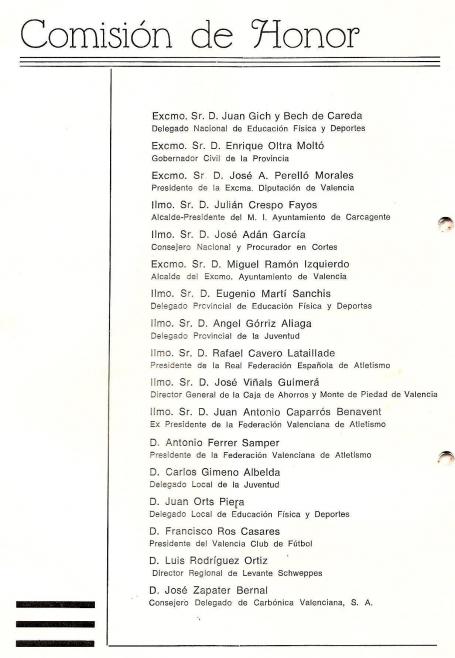 Comisión de Honor

Excmo. Sr. D. Juan Gich y Bech de Careda
Delegado Nacional de Educación Física y Deportes

Excmo. Sr. D. Enrique Oltra Moltó
Gobernador Civil de la Provincia

Excmo. Sr. D. José A. Perelló Morales
Presidente de la Excma. Diputación de Valencia

Ilmo. Sr. D. Julián Crespo Fayos
Alcalde-Presidente del M. I. Ayuntamiento de Carcagente

Ilmo. Sr. D. José Adán García
Consejero Nacional y Procurador en Cortes

Excmo. Sr. D. Miguel Ramón Izquierdo
Alcalde del Excmo. Ayuntamiento de Valencia

Ilmo. Sr. D. Eugenio Martí Sanchis
Delegado Provincial de Educación Física y Deportes

Ilmo. Sr. D. Angel Górriz Aliaga
Delegado Provincial de la Juventud

Ilmo. Sr. D. Rafael Cavero Lataillade
Presidente de la Real Federación Española de Atletismo

Ilmo. Sr. D. José Viñals Guimerá
Director General de la Caja de Ahorros y Monte de Piedad de Valencia

Ilmo. Sr. D. Juan Antonio Caparrós Benavent
Ex Presidente de la Federación Valenciana de Atletismo

D. Antonio Ferrer Samper
Presidente de la Federación Valenciana de Atletismo

D. Carlos Gimeno Albelda
Delegado Local de la Juventud

D. Juan Orts Piera
Delegado Local de Educación Física y Deportes

D. Francisco Ros Casares
Presidente del Valencia Club de Fútbol

D. Luis Rodríguez Ortiz
Director Regional de Levante Schweppes

D. José Zapater Bernal
Consejero Delegado de Carbónica Valenciana, S. A.